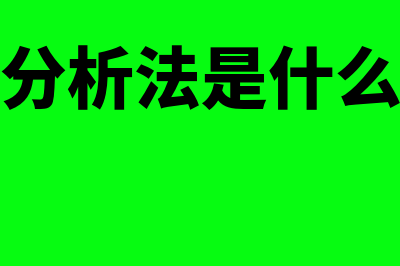 分析法是什么